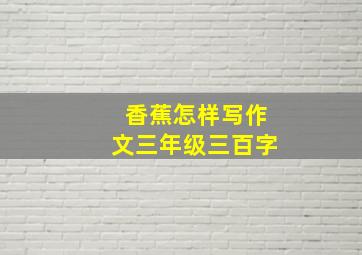 香蕉怎样写作文三年级三百字